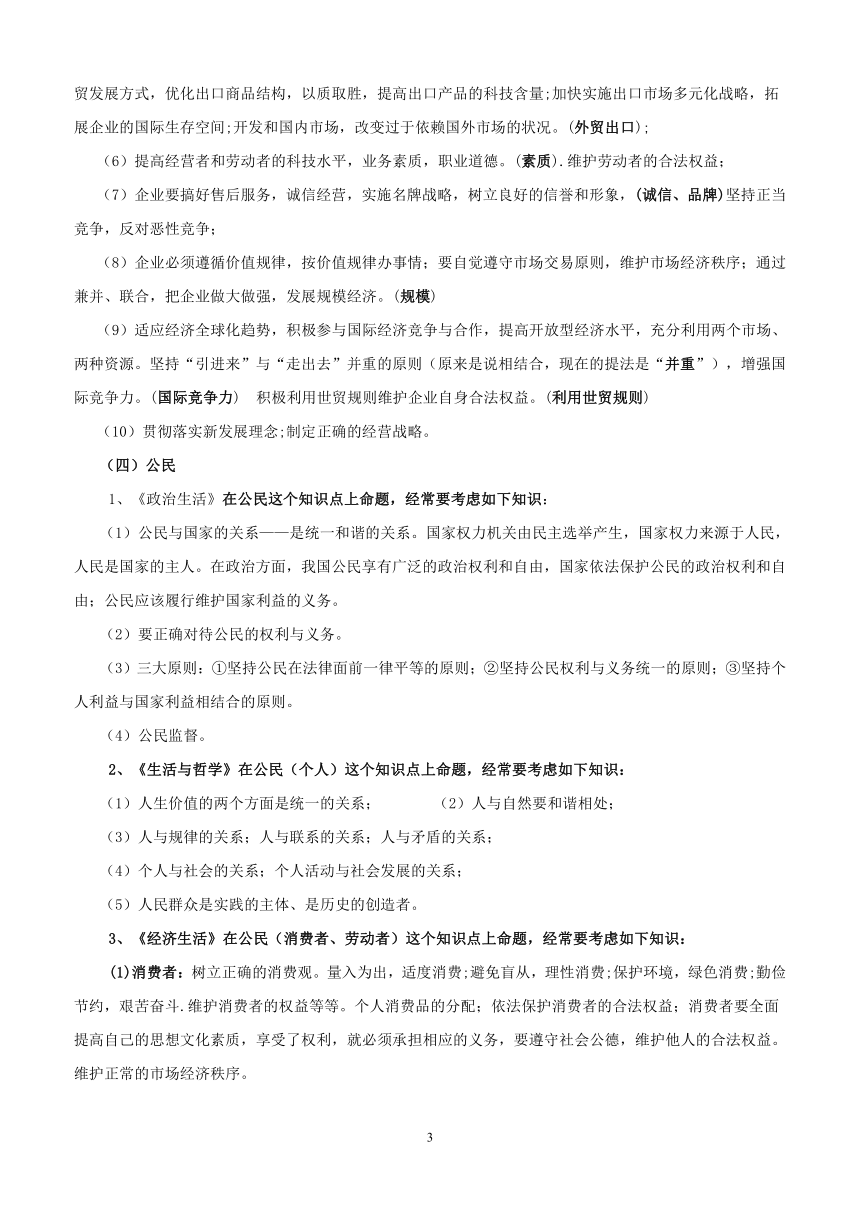 贸发展方式，优化出口商品结构，以质取胜，提高出口产品的科技含量;加快实施出口市场多元化战略，拓展企业的国际生存空间;开发和国内市场，改变过于依赖国外市场的状况。(外贸出口);

（6）提高经营者和劳动者的科技水平，业务素质，职业道德。(素质).维护劳动者的合法权益；

（7）企业要搞好售后服务，诚信经营，实施名牌战略，树立良好的信誉和形象，(诚信、品牌)坚持正当竞争，反对恶性竞争；

（8）企业必须遵循价值规律，按价值规律办事情；要自觉遵守市场交易原则，维护市场经济秩序；通过兼并、联合，把企业做大做强，发展规模经济。(规模)

（9）适应经济全球化趋势，积极参与国际经济竞争与合作，提高开放型经济水平，充分利用两个市场、两种资源。坚持“引进来”与“走出去”并重的原则（原来是说相结合，现在的提法是“并重”），增强国际竞争力。(国际竞争力)　积极利用世贸规则维护企业自身合法权益。(利用世贸规则)

（10）贯彻落实新发展理念;制定正确的经营战略。

（四）公民

1、《政治生活》在公民这个知识点上命题，经常要考虑如下知识：

（1）公民与国家的关系——是统一和谐的关系。国家权力机关由民主选举产生，国家权力来源于人民，人民是国家的主人。在政治方面，我国公民享有广泛的政治权利和自由，国家依法保护公民的政治权利和自由；公民应该履行维护国家利益的义务。

（2）要正确对待公民的权利与义务。

（3）三大原则：①坚持公民在法律面前一律平等的原则；②坚持公民权利与义务统一的原则；③坚持个人利益与国家利益相结合的原则。

（4）公民监督。

2、《生活与哲学》在公民（个人）这个知识点上命题，经常要考虑如下知识：

（1）人生价值的两个方面是统一的关系；　　（2）人与自然要和谐相处；

（3）人与规律的关系；人与联系的关系；人与矛盾的关系；

（4）个人与社会的关系；个人活动与社会发展的关系；

（5）人民群众是实践的主体、是历史的创造者。

3、《经济生活》在公民（消费者、劳动者）这个知识点上命题，经常要考虑如下知识：

(1)消费者：树立正确的消费观。量入为出，适度消费;避免盲从，理性消费;保护环境，绿色消费;勤俭节约，艰苦奋斗.维护消费者的权益等等。个人消费品的分配；依法保护消费者的合法权益；消费者要全面提高自己的思想文化素质，享受了权利，就必须承担相应的义务，要遵守社会公德，维护他人的合法权益。维护正常的市场经济秩序。

3